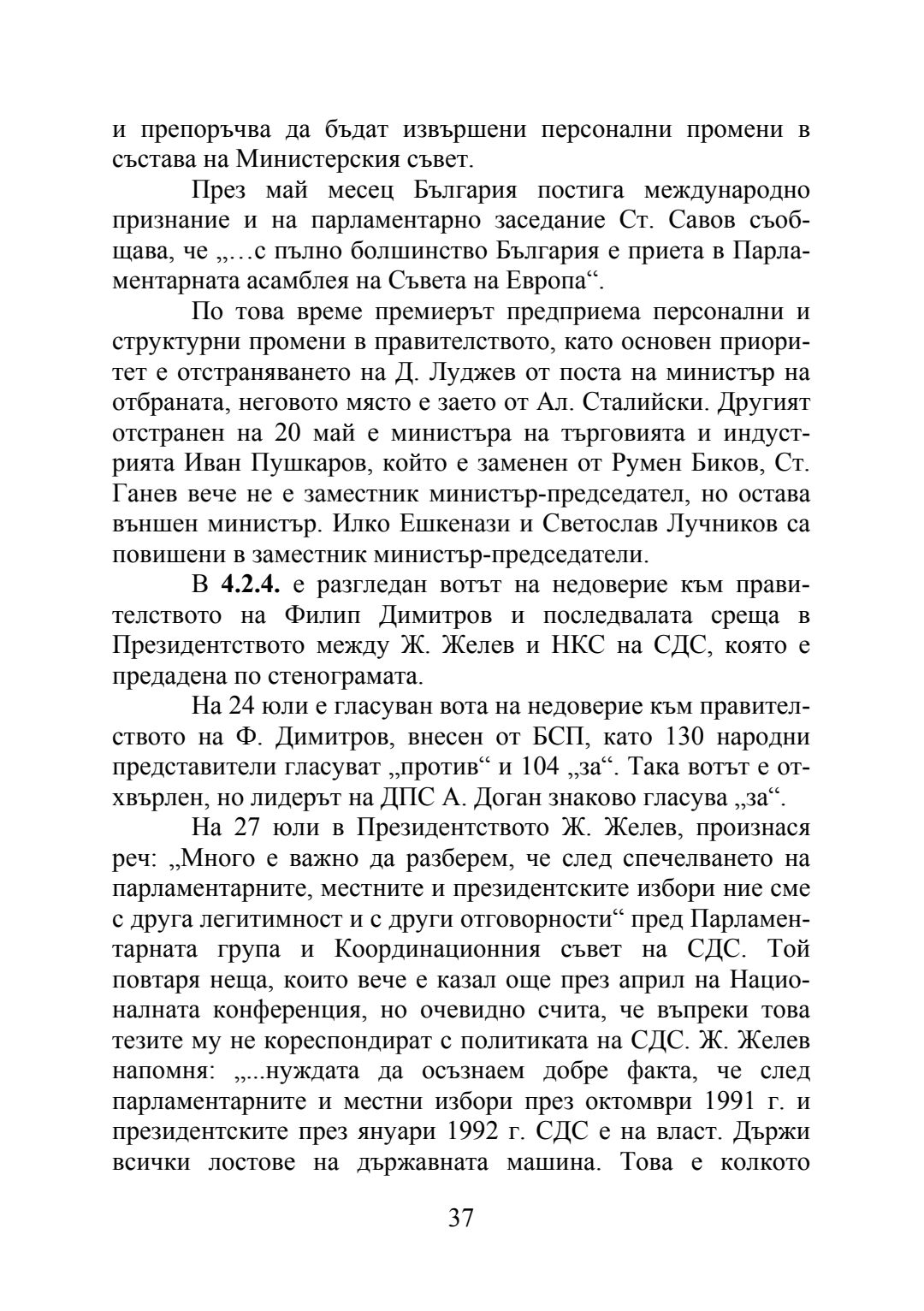 и препоръчва да бъдат извършени персонални промени в състава на Министерския съвет.

През май месец България постига международно признание и на парламентарно заседание Ст. Савов съобщава, че „…с пълно болшинство България е приета в Парламентарната асамблея на Съвета на Европа“.

По това време премиерът предприема персонални и структурни промени в правителството, като основен приоритет е отстраняването на Д. Луджев от поста на министър на отбраната, неговото място е заето от Ал. Сталийски. Другият отстранен на 20 май е министъра на търговията и индустрията Иван Пушкаров, който е заменен от Румен Биков, Ст. Ганев вече не е заместник министър-председател, но остава външен министър. Илко Ешкенази и Светослав Лучников са повишени в заместник министър-председатели.

В **4.2.4.** е разгледан вотът на недоверие към правителството на Филип Димитров и последвалата среща в Президентството между Ж. Желев и НКС на СДС, която е предадена по стенограмата.

На 24 юли е гласуван вота на недоверие към правителството на Ф. Димитров, внесен от БСП, като 130 народни представители гласуват „против“ и 104 „за“. Така вотът е отхвърлен, но лидерът на ДПС А. Доган знаково гласува „за“.

На 27 юли в Президентството Ж. Желев, произнася реч: „Много е важно да разберем, че след спечелването на парламентарните, местните и президентските избори ние сме с друга легитимност и с други отговорности“ пред Парламентарната група и Координационния съвет на СДС. Той повтаря неща, които вече е казал още през април на Националната конференция, но очевидно счита, че въпреки това тезите му не кореспондират с политиката на СДС. Ж. Желев напомня: „...нуждата да осъзнаем добре факта, че след парламентарните и местни избори през октомври 1991 г. и президентските през януари 1992 г. СДС е на власт. Държи всички лостове на държавната машина. Това е колкото

37